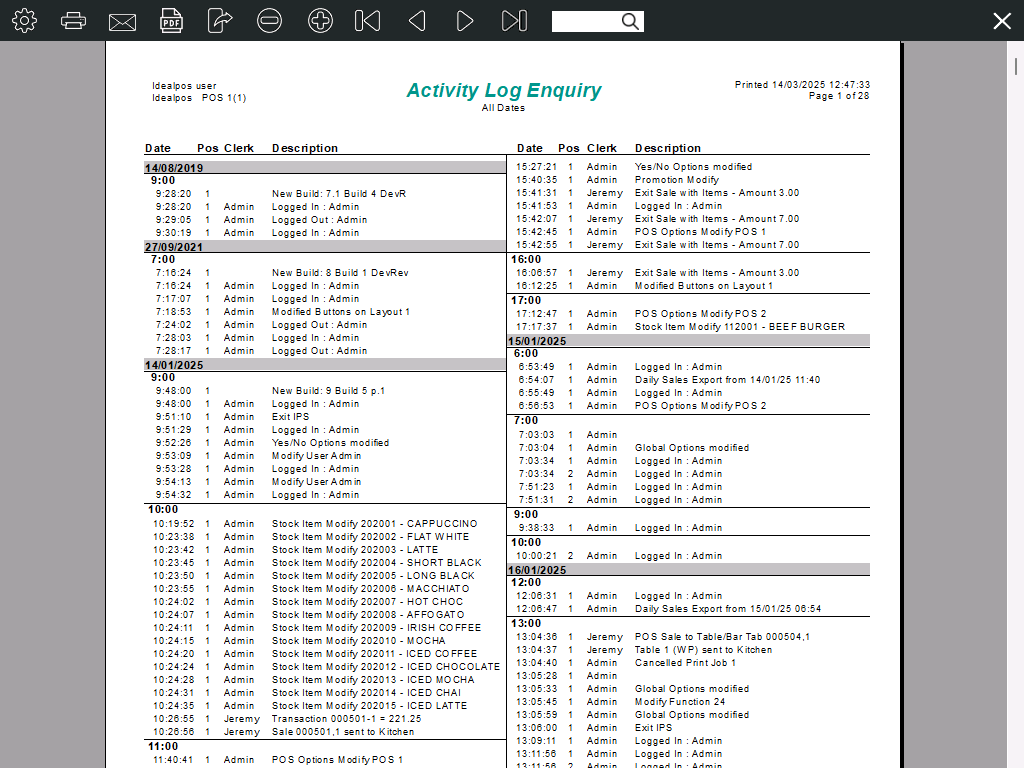 Idealpos user
Idealpos POS 1(1)

Activity Log Enquiry
All Dates

Printed 14/03/2025 12:47:33
Page 1 of 28

| Date | Pos | Clerk | Description |
|---|---|---|---|
| 14/08/2019 | | | |
| 9:00 | | | |
| 9:28:20 | 1 | | New Build: 7.1 Build 4 DevR |
| 9:28:20 | 1 | Admin | Logged In : Admin |
| 9:29:05 | 1 | Admin | Logged Out : Admin |
| 9:30:19 | 1 | Admin | Logged In : Admin |
| 27/09/2021 | | | |
| 7:00 | | | |
| 7:16:24 | 1 | | New Build: 8 Build 1 DevRev |
| 7:16:24 | 1 | Admin | Logged In : Admin |
| 7:17:07 | 1 | Admin | Logged In : Admin |
| 7:18:53 | 1 | Admin | Modified Buttons on Layout 1 |
| 7:24:02 | 1 | Admin | Logged Out : Admin |
| 7:28:03 | 1 | Admin | Logged In : Admin |
| 7:28:17 | 1 | Admin | Logged Out : Admin |
| 14/01/2025 | | | |
| 9:00 | | | |
| 9:48:00 | 1 | | New Build: 9 Build 5 p.1 |
| 9:48:00 | 1 | Admin | Logged In : Admin |
| 9:51:10 | 1 | Admin | Exit IPS |
| 9:51:29 | 1 | Admin | Logged In : Admin |
| 9:52:26 | 1 | Admin | Yes/No Options modified |
| 9:53:09 | 1 | Admin | Modify User Admin |
| 9:53:28 | 1 | Admin | Logged In : Admin |
| 9:54:13 | 1 | Admin | Modify User Admin |
| 9:54:32 | 1 | Admin | Logged In : Admin |
| 10:00 | | | |
| 10:19:52 | 1 | Admin | Stock Item Modify 202001 - CAPPUCCINO |
| 10:23:38 | 1 | Admin | Stock Item Modify 202002 - FLAT WHITE |
| 10:23:42 | 1 | Admin | Stock Item Modify 202003 - LATTE |
| 10:23:45 | 1 | Admin | Stock Item Modify 202004 - SHORT BLACK |
| 10:23:50 | 1 | Admin | Stock Item Modify 202005 - LONG BLACK |
| 10:23:55 | 1 | Admin | Stock Item Modify 202006 - MACCHIATO |
| 10:24:02 | 1 | Admin | Stock Item Modify 202007 - HOT CHOC |
| 10:24:07 | 1 | Admin | Stock Item Modify 202008 - AFFOGATO |
| 10:24:11 | 1 | Admin | Stock Item Modify 202009 - IRISH COFFEE |
| 10:24:15 | 1 | Admin | Stock Item Modify 202010 - MOCHA |
| 10:24:20 | 1 | Admin | Stock Item Modify 202011 - ICED COFFEE |
| 10:24:24 | 1 | Admin | Stock Item Modify 202012 - ICED CHOCOLATE |
| 10:24:28 | 1 | Admin | Stock Item Modify 202013 - ICED MOCHA |
| 10:24:31 | 1 | Admin | Stock Item Modify 202014 - ICED CHAI |
| 10:24:35 | 1 | Admin | Stock Item Modify 202015 - ICED LATTE |
| 10:26:55 | 1 | Jeremy | Transaction 000501-1 = 221.25 |
| 10:26:56 | 1 | Jeremy | Sale 000501,1 sent to Kitchen |
| 11:00 | | | |
| 11:40:41 | 1 | Admin | POS Options Modify POS 1 |

| Date | Pos | Clerk | Description |
|---|---|---|---|
| 15:27:21 | 1 | Admin | Yes/No Options modified |
| 15:40:35 | 1 | Admin | Promotion Modify |
| 15:41:31 | 1 | Jeremy | Exit Sale with Items - Amount 3.00 |
| 15:41:53 | 1 | Admin | Logged In : Admin |
| 15:42:07 | 1 | Jeremy | Exit Sale with Items - Amount 7.00 |
| 15:42:45 | 1 | Admin | POS Options Modify POS 1 |
| 15:42:55 | 1 | Jeremy | Exit Sale with Items - Amount 7.00 |
| 16:00 | | | |
| 16:06:57 | 1 | Jeremy | Exit Sale with Items - Amount 3.00 |
| 16:12:25 | 1 | Admin | Modified Buttons on Layout 1 |
| 17:00 | | | |
| 17:12:47 | 1 | Admin | POS Options Modify POS 2 |
| 17:17:37 | 1 | Admin | Stock Item Modify 112001 - BEEF BURGER |
| 15/01/2025 | | | |
| 6:00 | | | |
| 6:53:49 | 1 | Admin | Logged In : Admin |
| 6:54:07 | 1 | Admin | Daily Sales Export from 14/01/25 11:40 |
| 6:55:49 | 1 | Admin | Logged In : Admin |
| 6:56:53 | 1 | Admin | POS Options Modify POS 2 |
| 7:00 | | | |
| 7:03:03 | 1 | Admin | |
| 7:03:04 | 1 | Admin | Global Options modified |
| 7:03:34 | 1 | Admin | Logged In : Admin |
| 7:03:34 | 2 | Admin | Logged In : Admin |
| 7:51:23 | 1 | Admin | Logged In : Admin |
| 7:51:31 | 2 | Admin | Logged In : Admin |
| 9:00 | | | |
| 9:38:33 | 1 | Admin | Logged In : Admin |
| 10:00 | | | |
| 10:00:21 | 2 | Admin | Logged In : Admin |
| 16/01/2025 | | | |
| 12:00 | | | |
| 12:06:31 | 1 | Admin | Logged In : Admin |
| 12:06:47 | 1 | Admin | Daily Sales Export from 15/01/25 06:54 |
| 13:00 | | | |
| 13:04:36 | 1 | Jeremy | POS Sale to Table/Bar Tab 000504,1 |
| 13:04:37 | 1 | Jeremy | Table 1 (WP) sent to Kitchen |
| 13:04:40 | 1 | Admin | Cancelled Print Job 1 |
| 13:05:28 | 1 | Admin | |
| 13:05:33 | 1 | Admin | Global Options modified |
| 13:05:45 | 1 | Admin | Modify Function 24 |
| 13:05:59 | 1 | Admin | Global Options modified |
| 13:06:00 | 1 | Admin | Exit IPS |
| 13:09:11 | 1 | Admin | Logged In : Admin |
| 13:11:56 | 1 | Admin | Logged In : Admin |
| 13:11:56 | 2 | Admin | Logged In : Admin |